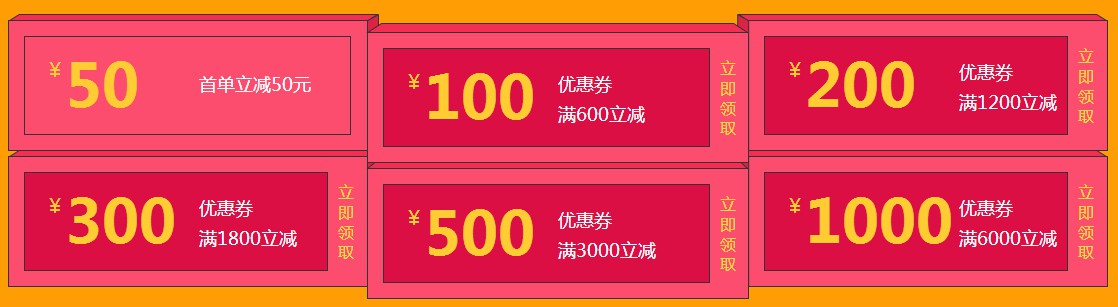 ¥50 首单立减50元

¥100 优惠券 满600立减 立即领取

¥200 优惠券 满1200立减 立即领取

¥300 优惠券 满1800立减 立即领取

¥500 优惠券 满3000立减 立即领取

¥1000 优惠券 满6000立减 立即领取